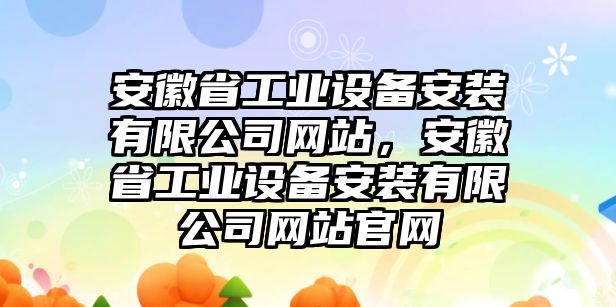 安徽省工业设备安装有限公司网站，安徽省工业设备安装有限公司网站官网